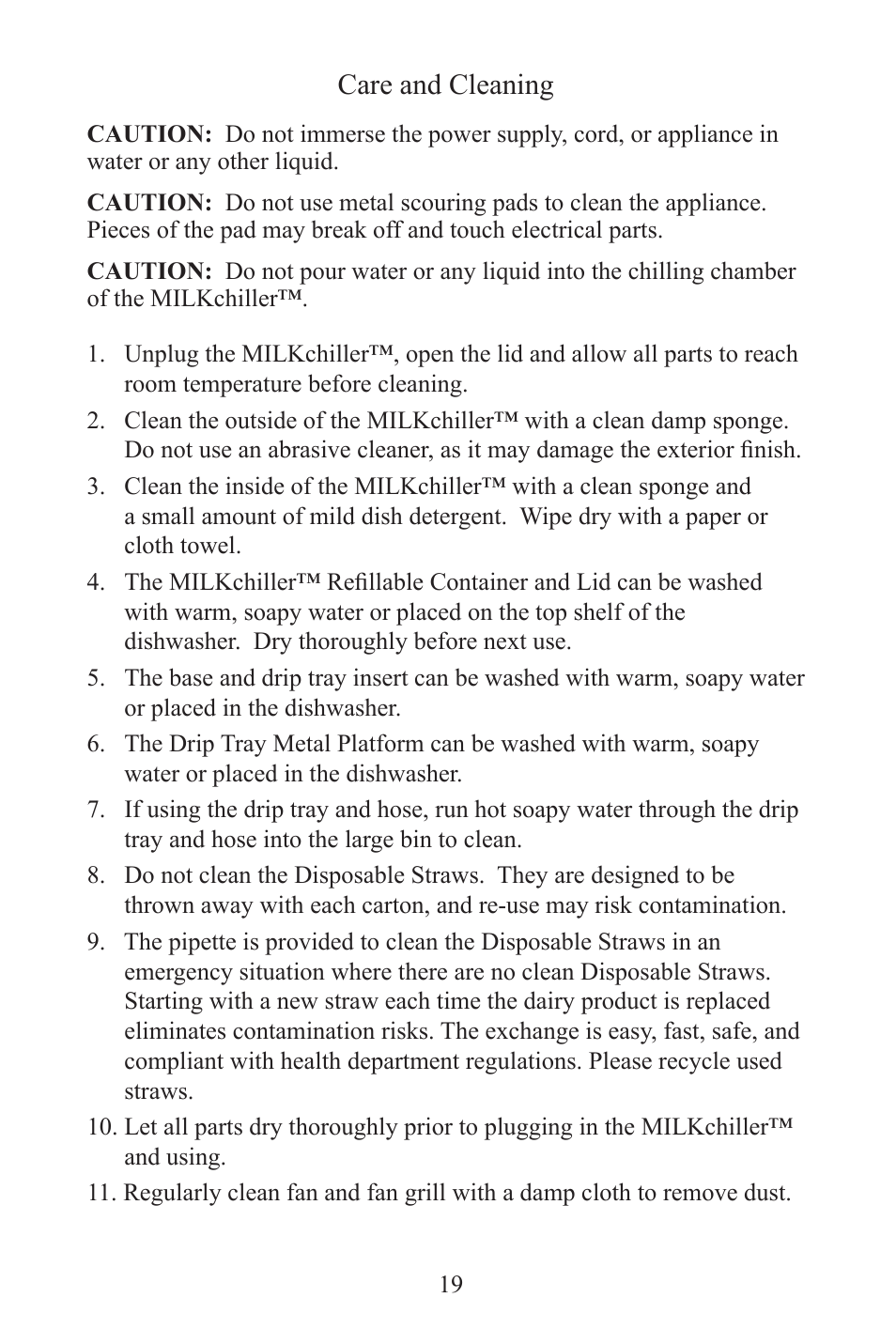 Care and Cleaning

CAUTION: Do not immerse the power supply, cord, or appliance in water or any other liquid.

CAUTION: Do not use metal scouring pads to clean the appliance. Pieces of the pad may break off and touch electrical parts.

CAUTION: Do not pour water or any liquid into the chilling chamber of the MILKchiller™.

1. Unplug the MILKchiller™, open the lid and allow all parts to reach room temperature before cleaning.
2. Clean the outside of the MILKchiller™ with a clean damp sponge. Do not use an abrasive cleaner, as it may damage the exterior finish.
3. Clean the inside of the MILKchiller™ with a clean sponge and a small amount of mild dish detergent. Wipe dry with a paper or cloth towel.
4. The MILKchiller™ Refillable Container and Lid can be washed with warm, soapy water or placed on the top shelf of the dishwasher. Dry thoroughly before next use.
5. The base and drip tray insert can be washed with warm, soapy water or placed in the dishwasher.
6. The Drip Tray Metal Platform can be washed with warm, soapy water or placed in the dishwasher.
7. If using the drip tray and hose, run hot soapy water through the drip tray and hose into the large bin to clean.
8. Do not clean the Disposable Straws. They are designed to be thrown away with each carton, and re-use may risk contamination.
9. The pipette is provided to clean the Disposable Straws in an emergency situation where there are no clean Disposable Straws. Starting with a new straw each time the dairy product is replaced eliminates contamination risks. The exchange is easy, fast, safe, and compliant with health department regulations. Please recycle used straws.
10. Let all parts dry thoroughly prior to plugging in the MILKchiller™ and using.
11. Regularly clean fan and fan grill with a damp cloth to remove dust.

19